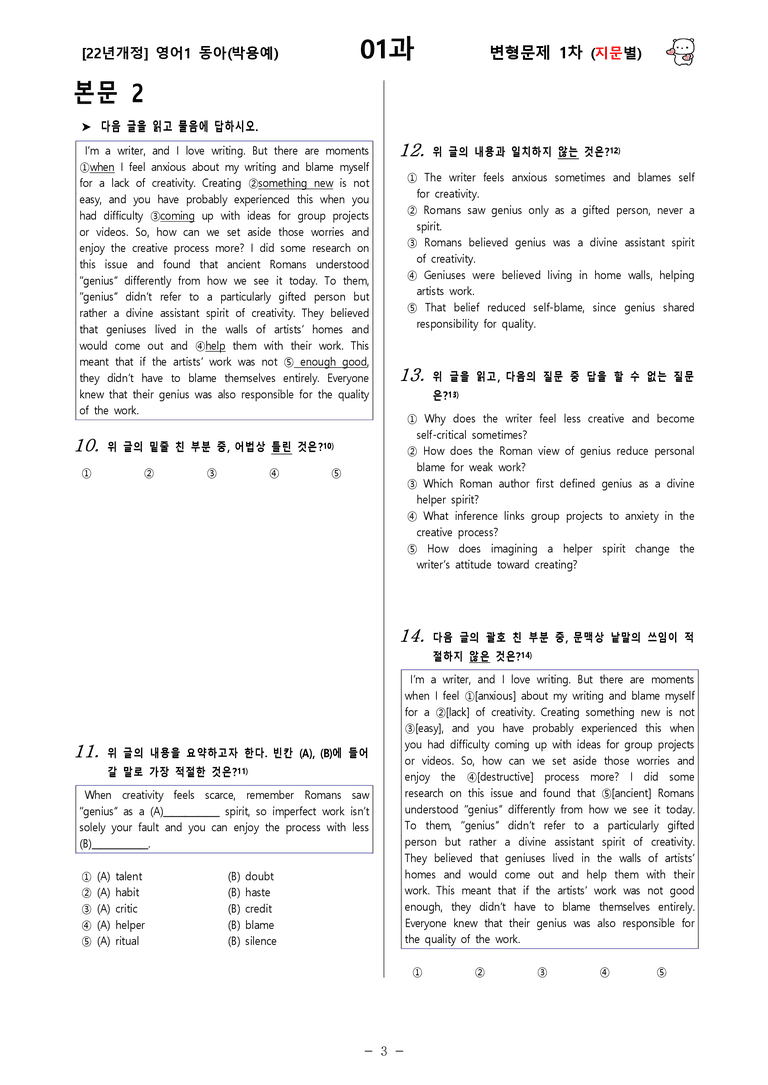 [22년개정] 영어1 동아(박용예)

01과

변형문제 1차 (지문별)

본문 2

➤ 다음 글을 읽고 물음에 답하시오.

I'm a writer, and I love writing. But there are moments ①when I feel anxious about my writing and blame myself for a lack of creativity. Creating ②something new is not easy, and you have probably experienced this when you had difficulty ③coming up with ideas for group projects or videos. So, how can we set aside those worries and enjoy the creative process more? I did some research on this issue and found that ancient Romans understood "genius" differently from how we see it today. To them, "genius" didn't refer to a particularly gifted person but rather a divine assistant spirit of creativity. They believed that geniuses lived in the walls of artists' homes and would come out and ④help them with their work. This meant that if the artists' work was not ⑤ enough good, they didn't have to blame themselves entirely. Everyone knew that their genius was also responsible for the quality of the work.

10. 위 글의 밑줄 친 부분 중, 어법상 틀린 것은?$^{10)}$

① ② ③ ④ ⑤

11. 위 글의 내용을 요약하고자 한다. 빈칸 (A), (B)에 들어갈 말로 가장 적절한 것은?$^{11)}$

When creativity feels scarce, remember Romans saw "genius" as a (A)____ spirit, so imperfect work isn't solely your fault and you can enjoy the process with less (B)____.

① (A) talent (B) doubt
② (A) habit (B) haste
③ (A) critic (B) credit
④ (A) helper (B) blame
⑤ (A) ritual (B) silence

12. 위 글의 내용과 일치하지 않는 것은?$^{12)}$

① The writer feels anxious sometimes and blames self for creativity.
② Romans saw genius only as a gifted person, never a spirit.
③ Romans believed genius was a divine assistant spirit of creativity.
④ Geniuses were believed living in home walls, helping artists work.
⑤ That belief reduced self-blame, since genius shared responsibility for quality.

13. 위 글을 읽고, 다음의 질문 중 답을 할 수 없는 질문은?$^{13)}$

① Why does the writer feel less creative and become self-critical sometimes?
② How does the Roman view of genius reduce personal blame for weak work?
③ Which Roman author first defined genius as a divine helper spirit?
④ What inference links group projects to anxiety in the creative process?
⑤ How does imagining a helper spirit change the writer's attitude toward creating?

14. 다음 글의 괄호 친 부분 중, 문맥상 낱말의 쓰임이 적절하지 않은 것은?$^{14)}$

I'm a writer, and I love writing. But there are moments when I feel ①[anxious] about my writing and blame myself for a ②[lack] of creativity. Creating something new is not ③[easy], and you have probably experienced this when you had difficulty coming up with ideas for group projects or videos. So, how can we set aside those worries and enjoy the ④[destructive] process more? I did some research on this issue and found that ⑤[ancient] Romans understood "genius" differently from how we see it today. To them, "genius" didn't refer to a particularly gifted person but rather a divine assistant spirit of creativity. They believed that geniuses lived in the walls of artists' homes and would come out and help them with their work. This meant that if the artists' work was not good enough, they didn't have to blame themselves entirely. Everyone knew that their genius was also responsible for the quality of the work.

① ② ③ ④ ⑤

- 3 -